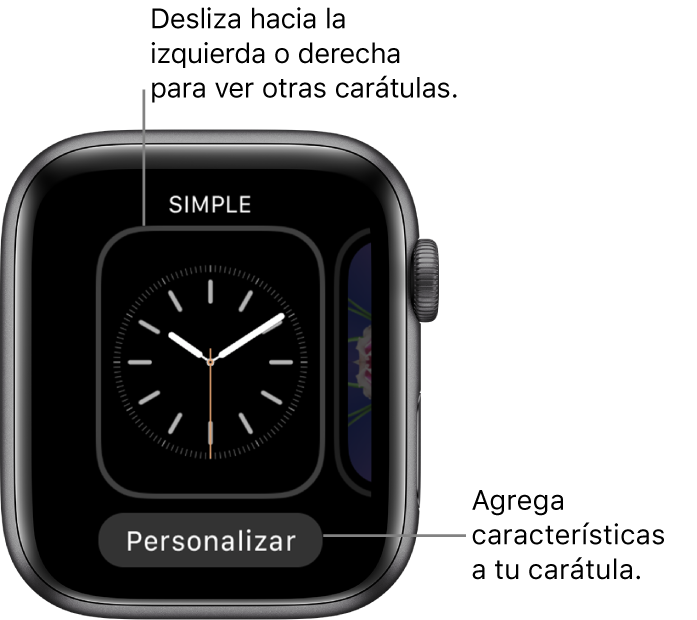 Desliza hacia la izquierda o derecha para ver otras carátulas.

SIMPLE

Personalizar

Agrega características a tu carátula.